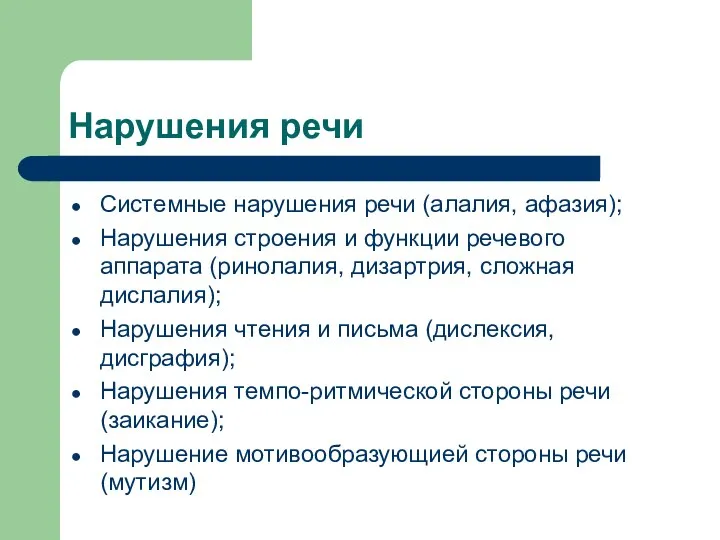 Нарушения речи

- Системные нарушения речи (алалия, афазия);
- Нарушения строения и функции речевого аппарата (ринолалия, дизартрия, сложная дислалия);
- Нарушения чтения и письма (дислексия, дисграфия);
- Нарушения темпо-ритмической стороны речи (заикание);
- Нарушение мотивообразующией стороны речи (мутизм)